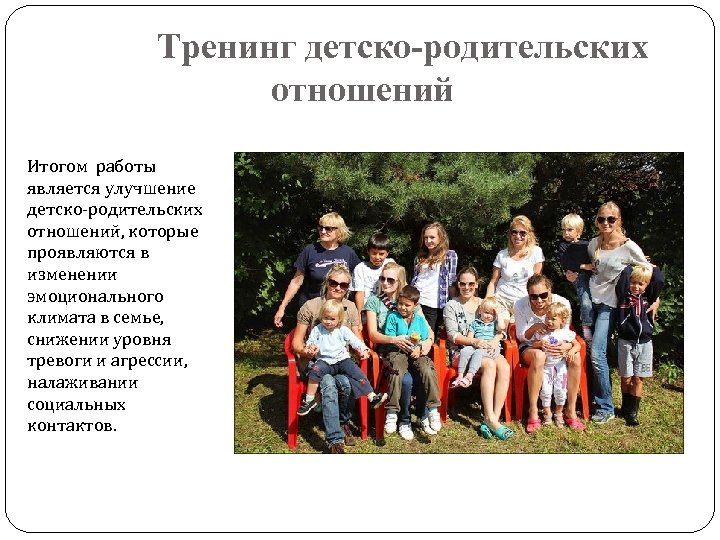 Тренинг детско-родительских отношений

Итогом работы является улучшение детско-родительских отношений, которые проявляются в изменении эмоционального климата в семье, снижении уровня тревоги и агрессии, налаживании социальных контактов.